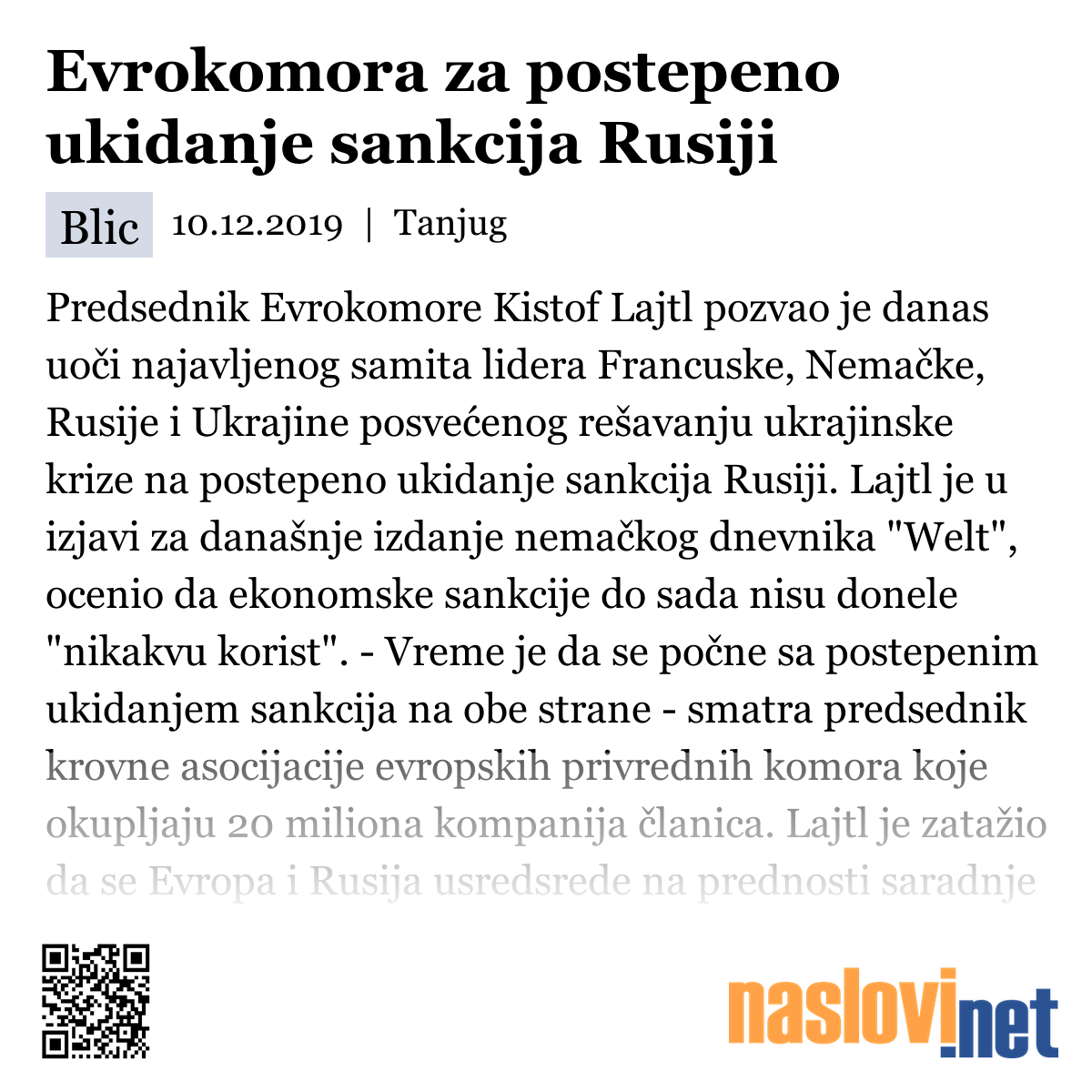 Evrokomora za postepeno ukidanje sankcija Rusiji

Blic 10.12.2019 | Tanjug

Predsednik Evrokomore Kistof Lajtl pozvao je danas uoči najavljenog samita lidera Francuske, Nemačke, Rusije i Ukrajine posvećenog rešavanju ukrajinske krize na postepeno ukidanje sankcija Rusiji. Lajtl je u izjavi za današnje izdanje nemačkog dnevnika "Welt", ocenio da ekonomske sankcije do sada nisu donele "nikakvu korist". - Vreme je da se počne sa postepenim ukidanjem sankcija na obe strane - smatra predsednik krovne asocijacije evropskih privrednih komora koje okupljaju 20 miliona kompanija članica. Lajtl je zatažio da se Evropa i Rusija usredsrede na prednosti saradnje

naslovi.net